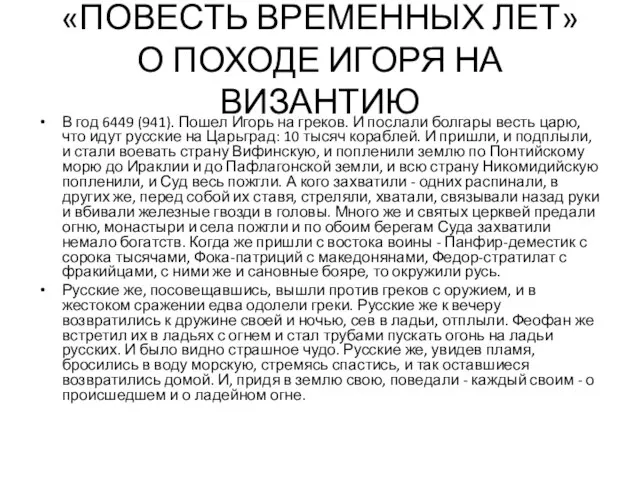 «ПОВЕСТЬ ВРЕМЕННЫХ ЛЕТ» О ПОХОДЕ ИГОРЯ НА ВИЗАНТИЮ

• В год 6449 (941). Пошел Игорь на греков. И послали болгары весть царю, что идут русские на Царьград: 10 тысяч кораблей. И пришли, и подплыли, и стали воевать страну Вифинскую, и попленили землю по Понтийскому морю до Ираклии и до Пафлагонской земли, и всю страну Никомидийскую попленили, и Суд весь пожгли. А кого захватили - одних распинали, в других же, перед собой их ставя, стреляли, хватали, связывали назад руки и вбивали железные гвозди в головы. Много же и святых церквей предали огню, монастыри и села пожгли и по обоим берегам Суда захватили немало богатств. Когда же пришли с востока воины - Панфир-деместик с сорока тысячами, Фока-патриций с македонянами, Федор-стратилат с фракийцами, с ними же и сановные бояре, то окружили русь.

• Русские же, посовещавшись, вышли против греков с оружием, и в жестоком сражении едва одолели греки. Русские же к вечеру возвратились к дружине своей и ночью, сев в ладьи, отплыли. Феофан же встретил их в ладьях с огнем и стал трубами пускать огонь на ладьи русских. И было видно страшное чудо. Русские же, увидев пламя, бросились в воду морскую, стремясь спастись, и так оставшиеся возвратились домой. И, придя в землю свою, поведали - каждый своим - о происшедшем и о ладейном огне.